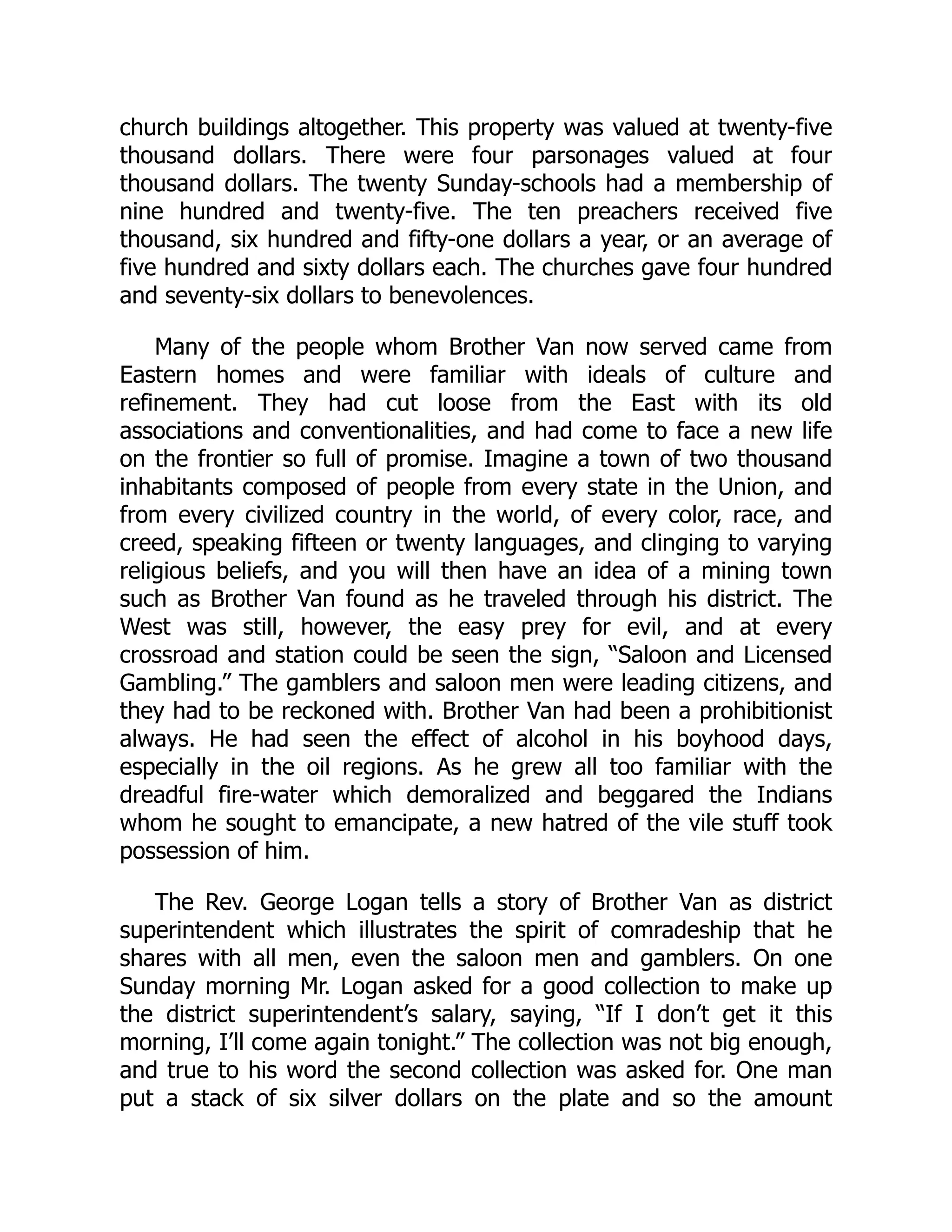 church buildings altogether. This property was valued at twenty-five thousand dollars. There were four parsonages valued at four thousand dollars. The twenty Sunday-schools had a membership of nine hundred and twenty-five. The ten preachers received five thousand, six hundred and fifty-one dollars a year, or an average of five hundred and sixty dollars each. The churches gave four hundred and seventy-six dollars to benevolences.

Many of the people whom Brother Van now served came from Eastern homes and were familiar with ideals of culture and refinement. They had cut loose from the East with its old associations and conventionalities, and had come to face a new life on the frontier so full of promise. Imagine a town of two thousand inhabitants composed of people from every state in the Union, and from every civilized country in the world, of every color, race, and creed, speaking fifteen or twenty languages, and clinging to varying religious beliefs, and you will then have an idea of a mining town such as Brother Van found as he traveled through his district. The West was still, however, the easy prey for evil, and at every crossroad and station could be seen the sign, “Saloon and Licensed Gambling.” The gamblers and saloon men were leading citizens, and they had to be reckoned with. Brother Van had been a prohibitionist always. He had seen the effect of alcohol in his boyhood days, especially in the oil regions. As he grew all too familiar with the dreadful fire-water which demoralized and beggared the Indians whom he sought to emancipate, a new hatred of the vile stuff took possession of him.

The Rev. George Logan tells a story of Brother Van as district superintendent which illustrates the spirit of comradeship that he shares with all men, even the saloon men and gamblers. On one Sunday morning Mr. Logan asked for a good collection to make up the district superintendent’s salary, saying, “If I don’t get it this morning, I’ll come again tonight.” The collection was not big enough, and true to his word the second collection was asked for. One man put a stack of six silver dollars on the plate and so the amount